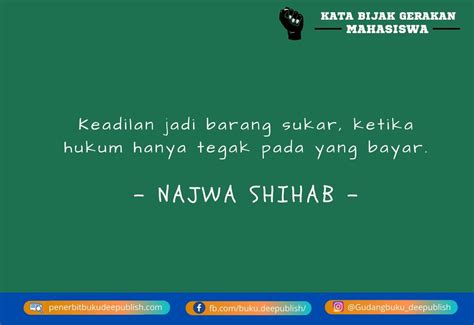 KATA BIJAK GERAKAN
MAHASISWA

Keadilan jadi barang sukar, ketika hukum hanya tegak pada yang bayar.

- NAJWA SHIHAB -

penerbitbukudeepublish.com
fb.com/buku.deepublish/
@Gudangbuku_deepublish